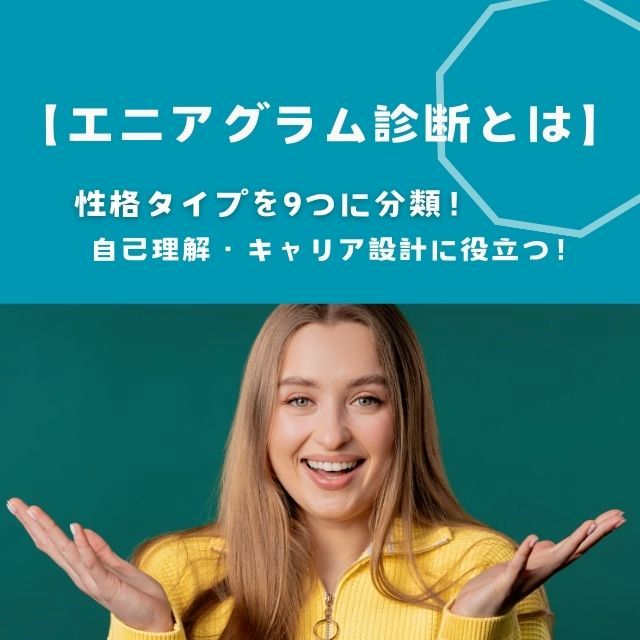 【エニアグラム診断とは】

性格タイプを9つに分類！
自己理解・キャリア設計に役立つ！